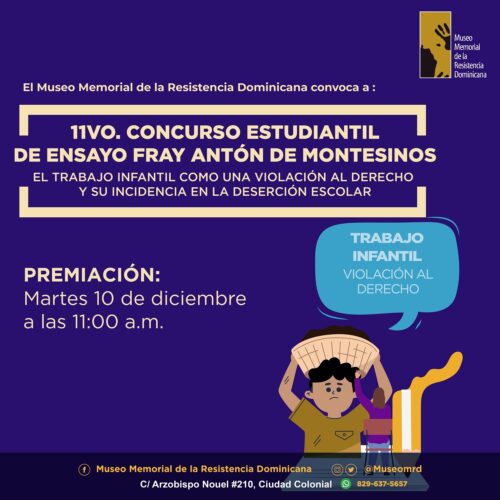 Museo Memorial de la Resistencia Dominicana

El Museo Memorial de la Resistencia Dominicana convoca a :

11VO. CONCURSO ESTUDIANTIL DE ENSAYO FRAY ANTÓN DE MONTESINOS
EL TRABAJO INFANTIL COMO UNA VIOLACIÓN AL DERECHO Y SU INCIDENCIA EN LA DESERCIÓN ESCOLAR

TRABAJO INFANTIL
VIOLACIÓN AL DERECHO

PREMIACIÓN:
Martes 10 de diciembre a las 11:00 a.m.

Museo Memorial de la Resistencia Dominicana
@Museomrd
C/ Arzobispo Nouel #210, Ciudad Colonial
829-637-5657